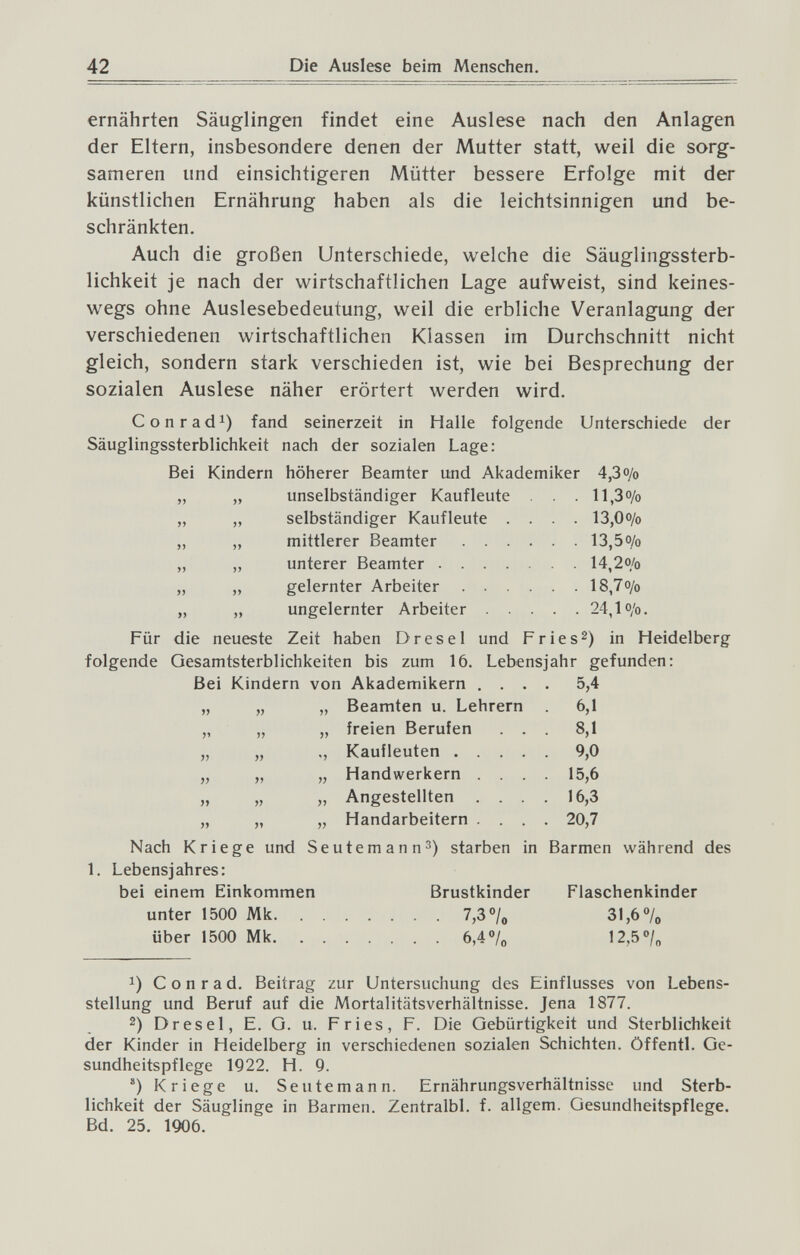 42 Die Auslese beim Menschen.

ernährten Säuglingen findet eine Auslese nach den Anlagen der Eltern, insbesondere denen der Mutter statt, weil die sorgsameren und einsichtigeren Mütter bessere Erfolge mit der künstlichen Ernährung haben als die leichtsinnigen und beschränkten.

Auch die großen Unterschiede, welche die Säuglingssterblichkeit je nach der wirtschaftlichen Lage aufweist, sind keineswegs ohne Auslesebedeutung, weil die erbliche Veranlagung der verschiedenen wirtschaftlichen Klassen im Durchschnitt nicht gleich, sondern stark verschieden ist, wie bei Besprechung der sozialen Auslese näher erörtert werden wird.

Conrad¹) fand seinerzeit in Halle folgende Unterschiede der Säuglingssterblichkeit nach der sozialen Lage:

Bei Kindern höherer Beamter und Akademiker 4,3%
„ „ unselbständiger Kaufleute . . . 11,3%
„ „ selbständiger Kaufleute . . . . 13,0%
„ „ mittlerer Beamter . . . . . . 13,5%
„ „ unterer Beamter . . . . . . . 14,2%
„ „ gelernter Arbeiter . . . . . . 18,7%
„ „ ungelernter Arbeiter . . . . . 24,1%.

Für die neueste Zeit haben Dresel und Fries²) in Heidelberg folgende Gesamtsterblichkeiten bis zum 16. Lebensjahr gefunden:

Bei Kindern von Akademikern . . . . 5,4
„ „ „ Beamten u. Lehrern . 6,1
„ „ „ freien Berufen . . . 8,1
„ „ „ Kaufleuten . . . . . 9,0
„ „ „ Handwerkern . . . . 15,6
„ „ „ Angestellten . . . . 16,3
„ „ „ Handarbeitern . . . . 20,7

Nach Kriege und Seutemann³) starben in Barmen während des 1. Lebensjahres:

| bei einem Einkommen | Brustkinder | Flaschenkinder |
|---|---|---|
| unter 1500 Mk. . . . . . . . | 7,3% | 31,6% |
| über 1500 Mk. . . . . . . . | 6,4% | 12,5% |

¹) Conrad. Beitrag zur Untersuchung des Einflusses von Lebensstellung und Beruf auf die Mortalitätsverhältnisse. Jena 1877.

²) Dresel, E. G. u. Fries, F. Die Gebürtigkeit und Sterblichkeit der Kinder in Heidelberg in verschiedenen sozialen Schichten. Öffentl. Gesundheitspflege 1922. H. 9.

³) Kriege u. Seutemann. Ernährungsverhältnisse und Sterblichkeit der Säuglinge in Barmen. Zentralbl. f. allgem. Gesundheitspflege. Bd. 25. 1906.